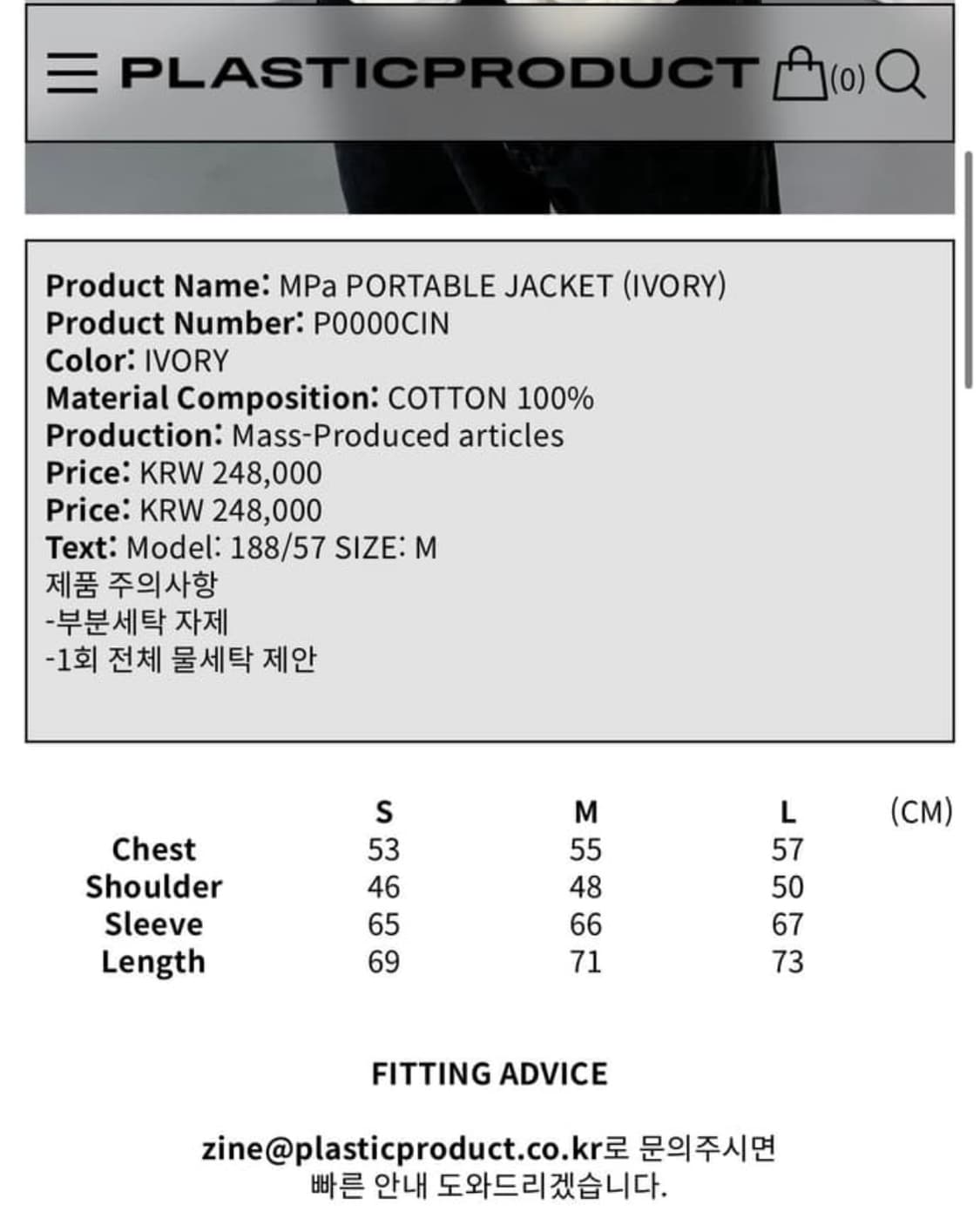 PLASTICPRODUCT (0)

Product Name: MPa PORTABLE JACKET (IVORY)
Product Number: P0000CIN
Color: IVORY
Material Composition: COTTON 100%
Production: Mass-Produced articles
Price: KRW 248,000
Price: KRW 248,000
Text: Model: 188/57 SIZE: M
제품 주의사항
-부분세탁 자제
-1회 전체 물세탁 제안

|  | S | M | L | (CM) |
|---|---|---|---|---|
| Chest | 53 | 55 | 57 |  |
| Shoulder | 46 | 48 | 50 |  |
| Sleeve | 65 | 66 | 67 |  |
| Length | 69 | 71 | 73 |  |

FITTING ADVICE

zine@plasticproduct.co.kr로 문의주시면
빠른 안내 도와드리겠습니다.